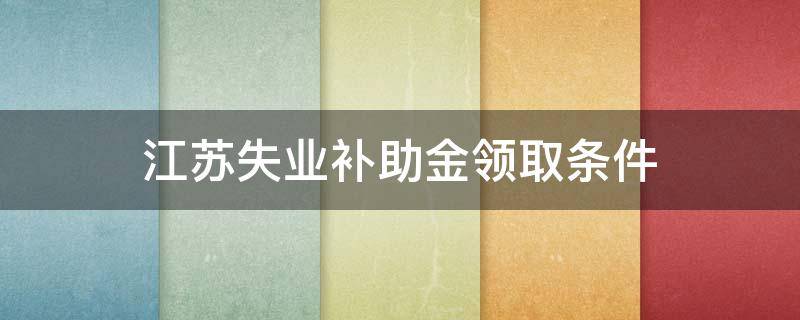 江苏失业补助金领取条件